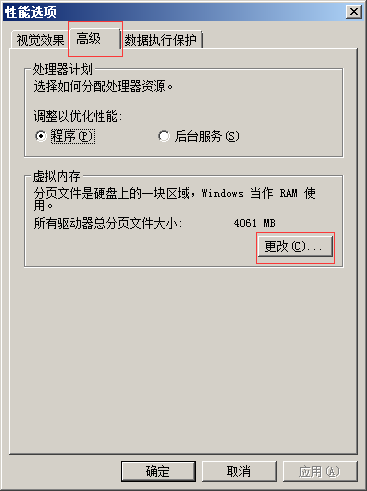 性能选项

视觉效果 高级 数据执行保护

处理器计划
选择如何分配处理器资源。

调整以优化性能：
程序(P) 后台服务(S)

虚拟内存
分页文件是硬盘上的一块区域，Windows 当作 RAM 使用。
所有驱动器总分页文件大小： 4061 MB
更改(C)...

确定 取消 应用(A)